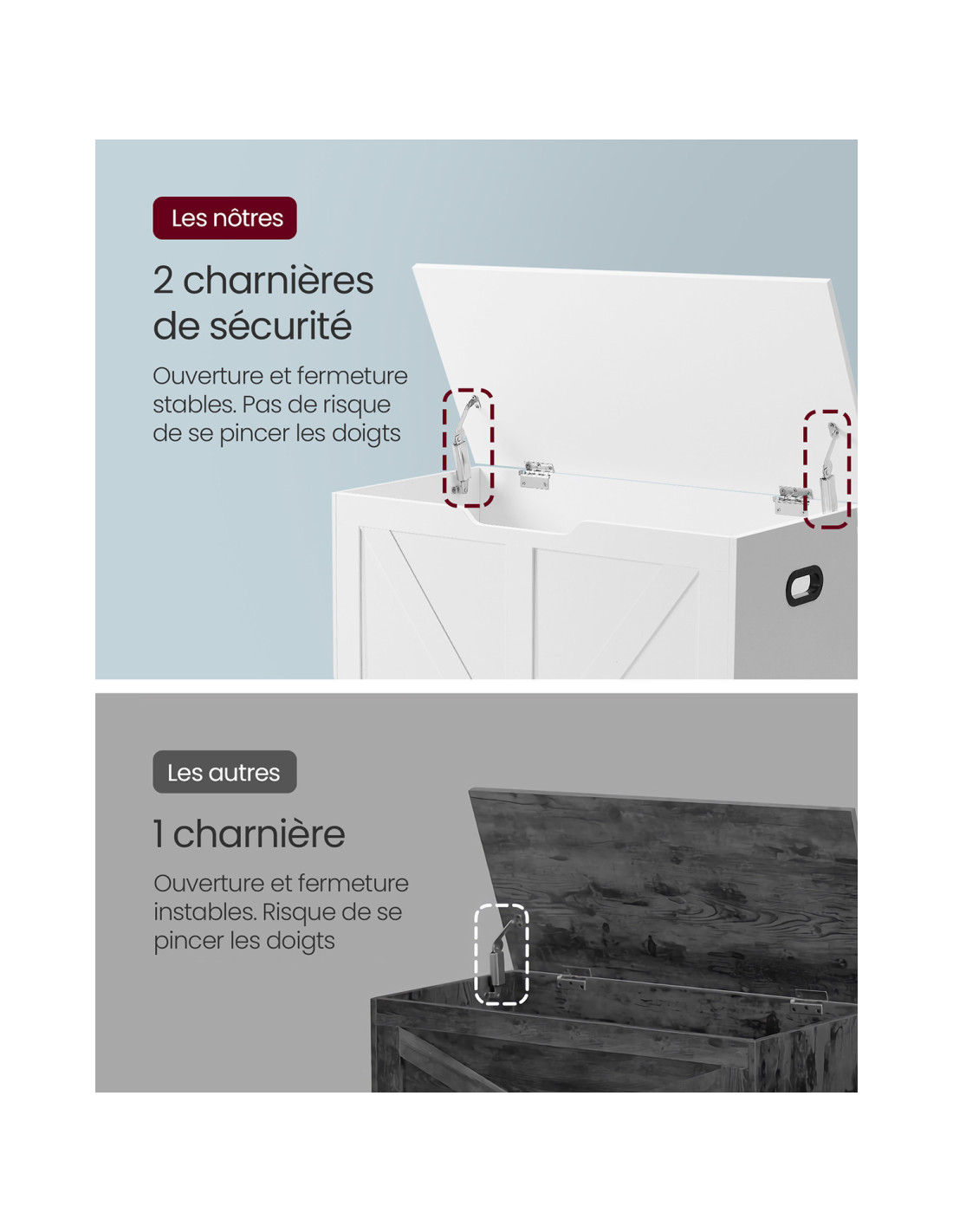 Les nôtres

2 charnières de sécurité

Ouverture et fermeture stables. Pas de risque de se pincer les doigts

Les autres

1 charnière

Ouverture et fermeture instables. Risque de se pincer les doigts